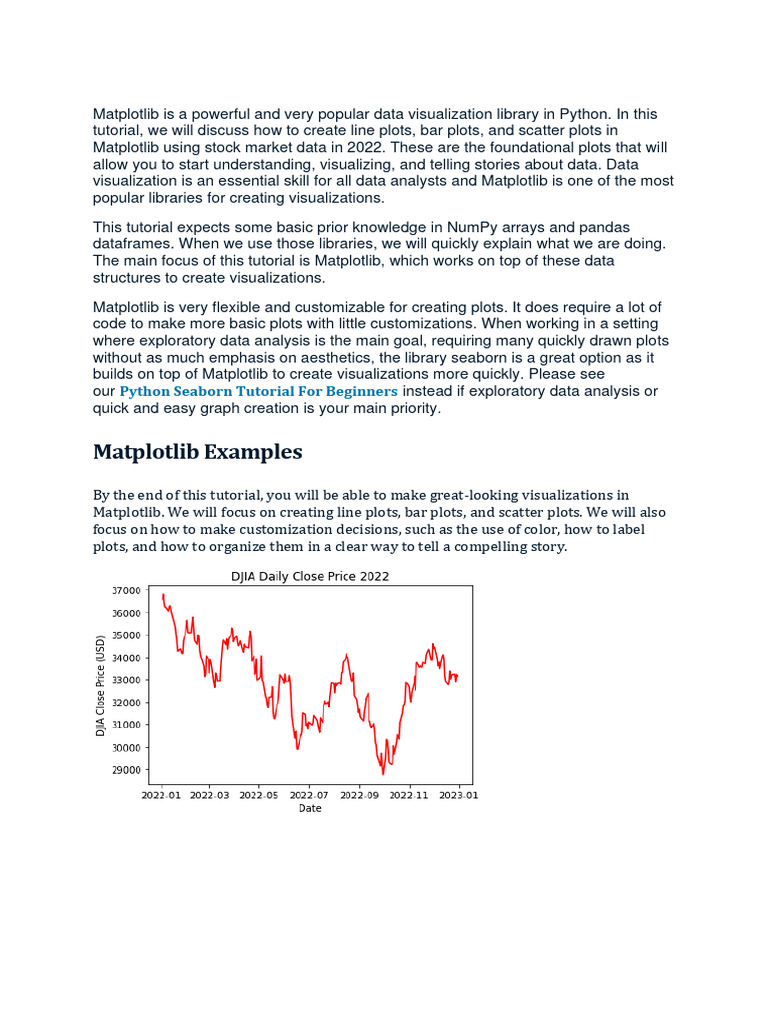 Matplotlib is a powerful and very popular data visualization library in Python. In this tutorial, we will discuss how to create line plots, bar plots, and scatter plots in Matplotlib using stock market data in 2022. These are the foundational plots that will allow you to start understanding, visualizing, and telling stories about data. Data visualization is an essential skill for all data analysts and Matplotlib is one of the most popular libraries for creating visualizations.

This tutorial expects some basic prior knowledge in NumPy arrays and pandas dataframes. When we use those libraries, we will quickly explain what we are doing. The main focus of this tutorial is Matplotlib, which works on top of these data structures to create visualizations.

Matplotlib is very flexible and customizable for creating plots. It does require a lot of code to make more basic plots with little customizations. When working in a setting where exploratory data analysis is the main goal, requiring many quickly drawn plots without as much emphasis on aesthetics, the library seaborn is a great option as it builds on top of Matplotlib to create visualizations more quickly. Please see our Python Seaborn Tutorial For Beginners instead if exploratory data analysis or quick and easy graph creation is your main priority.

Matplotlib Examples

By the end of this tutorial, you will be able to make great-looking visualizations in Matplotlib. We will focus on creating line plots, bar plots, and scatter plots. We will also focus on how to make customization decisions, such as the use of color, how to label plots, and how to organize them in a clear way to tell a compelling story.

DJIA Daily Close Price 2022

DJIA Close Price (USD)

37000
36000
35000
34000
33000
32000
31000
30000
29000

2022-01 2022-03 2022-05 2022-07 2022-09 2022-11 2023-01

Date